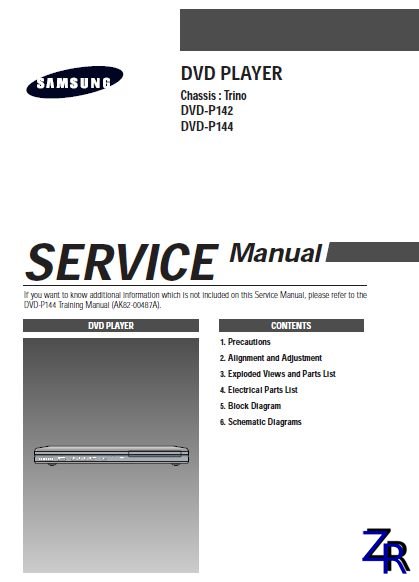 SAMSUNG

DVD PLAYER

Chassis : Trino
DVD-P142
DVD-P144

SERVICE Manual

If you want to know additional information which is not included on this Service Manual, please refer to the DVD-P144 Training Manual (AK82-00487A).

DVD PLAYER

CONTENTS

1. Precautions
2. Alignment and Adjustment
3. Exploded Views and Parts List
4. Electrical Parts List
5. Block Diagram
6. Schematic Diagrams

ZR